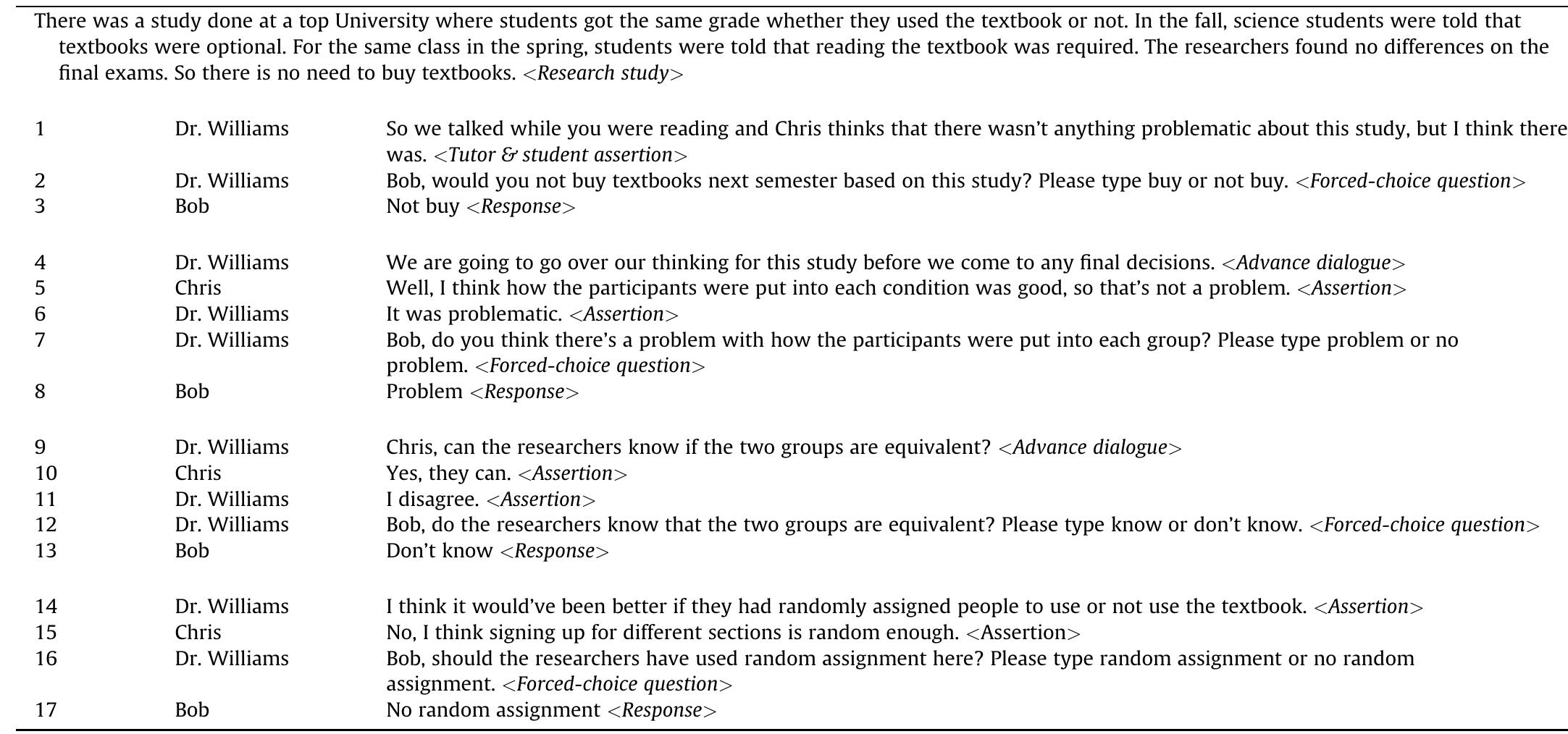 There was a study done at a top University where students got the same grade whether they used the textbook or not. In the fall, science students were told that textbooks were optional. For the same class in the spring, students were told that reading the textbook was required. The researchers found no differences on the final exams. So there is no need to buy textbooks. <Research study>

| | | |
|---|---|---|
| 1 | Dr. Williams | So we talked while you were reading and Chris thinks that there wasn't anything problematic about this study, but I think there was. <Tutor & student assertion> |
| 2 | Dr. Williams | Bob, would you not buy textbooks next semester based on this study? Please type buy or not buy. <Forced-choice question> |
| 3 | Bob | Not buy <Response> |
| 4 | Dr. Williams | We are going to go over our thinking for this study before we come to any final decisions. <Advance dialogue> |
| 5 | Chris | Well, I think how the participants were put into each condition was good, so that's not a problem. <Assertion> |
| 6 | Dr. Williams | It was problematic. <Assertion> |
| 7 | Dr. Williams | Bob, do you think there's a problem with how the participants were put into each group? Please type problem or no problem. <Forced-choice question> |
| 8 | Bob | Problem <Response> |
| 9 | Dr. Williams | Chris, can the researchers know if the two groups are equivalent? <Advance dialogue> |
| 10 | Chris | Yes, they can. <Assertion> |
| 11 | Dr. Williams | I disagree. <Assertion> |
| 12 | Dr. Williams | Bob, do the researchers know that the two groups are equivalent? Please type know or don't know. <Forced-choice question> |
| 13 | Bob | Don't know <Response> |
| 14 | Dr. Williams | I think it would've been better if they had randomly assigned people to use or not use the textbook. <Assertion> |
| 15 | Chris | No, I think signing up for different sections is random enough. <Assertion> |
| 16 | Dr. Williams | Bob, should the researchers have used random assignment here? Please type random assignment or no random assignment. <Forced-choice question> |
| 17 | Bob | No random assignment <Response> |